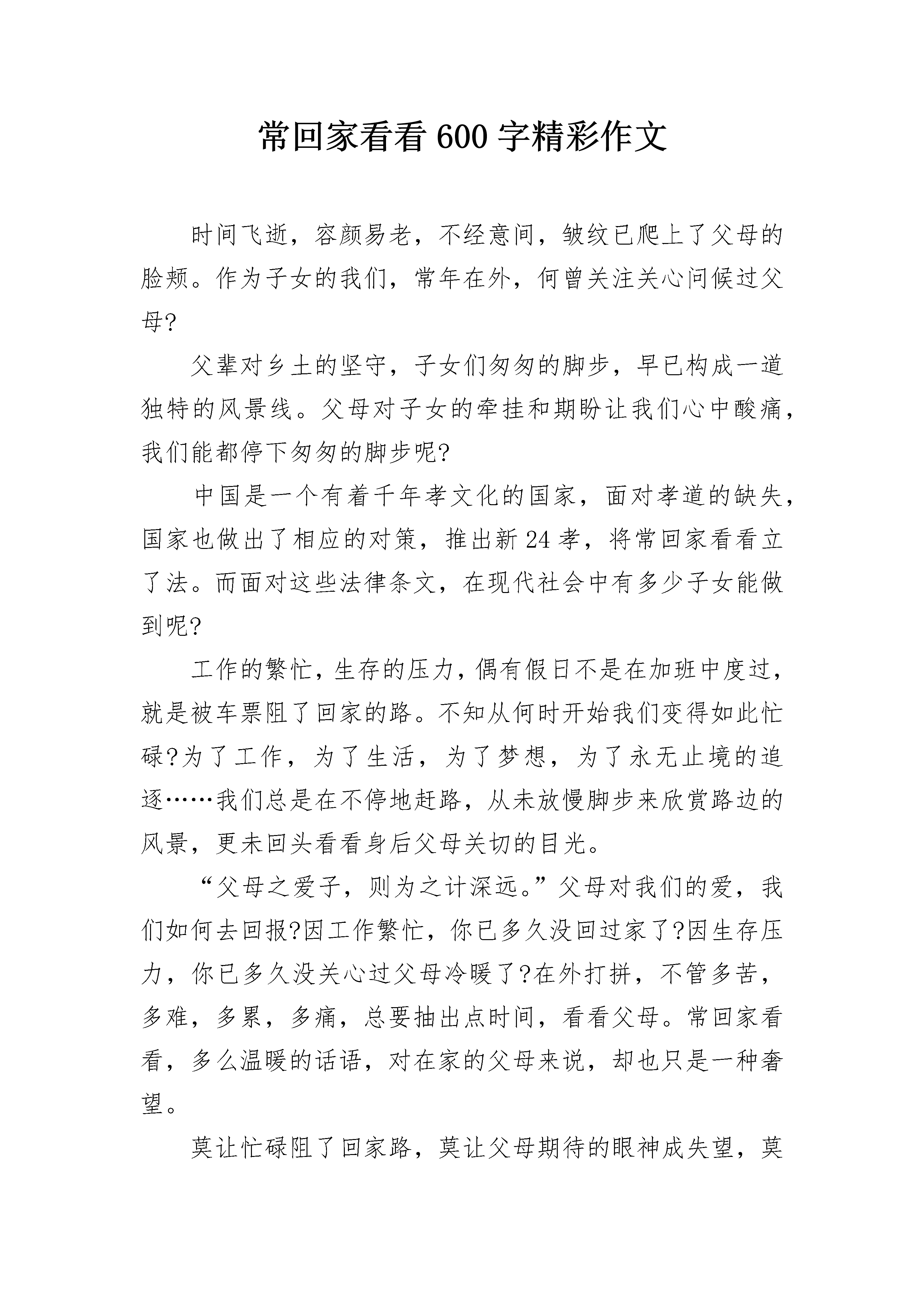 常回家看看600字精彩作文

时间飞逝，容颜易老，不经意间，皱纹已爬上了父母的脸颊。作为子女的我们，常年在外，何曾关注关心问候过父母?

父辈对乡土的坚守，子女们匆匆的脚步，早已构成一道独特的风景线。父母对子女的牵挂和期盼让我们心中酸痛，我们能都停下匆匆的脚步呢?

中国是一个有着千年孝文化的国家，面对孝道的缺失，国家也做出了相应的对策，推出新24孝，将常回家看看立了法。而面对这些法律条文，在现代社会中有多少子女能做到呢?

工作的繁忙，生存的压力，偶有假日不是在加班中度过，就是被车票阻了回家的路。不知从何时开始我们变得如此忙碌?为了工作，为了生活，为了梦想，为了永无止境的追逐……我们总是在不停地赶路，从未放慢脚步来欣赏路边的风景，更未回头看看身后父母关切的目光。

“父母之爱子，则为之计深远。”父母对我们的爱，我们如何去回报?因工作繁忙，你已多久没回过家了?因生存压力，你已多久没关心过父母冷暖了?在外打拼，不管多苦，多难，多累，多痛，总要抽出点时间，看看父母。常回家看看，多么温暖的话语，对在家的父母来说，却也只是一种奢望。

莫让忙碌阻了回家路，莫让父母期待的眼神成失望，莫